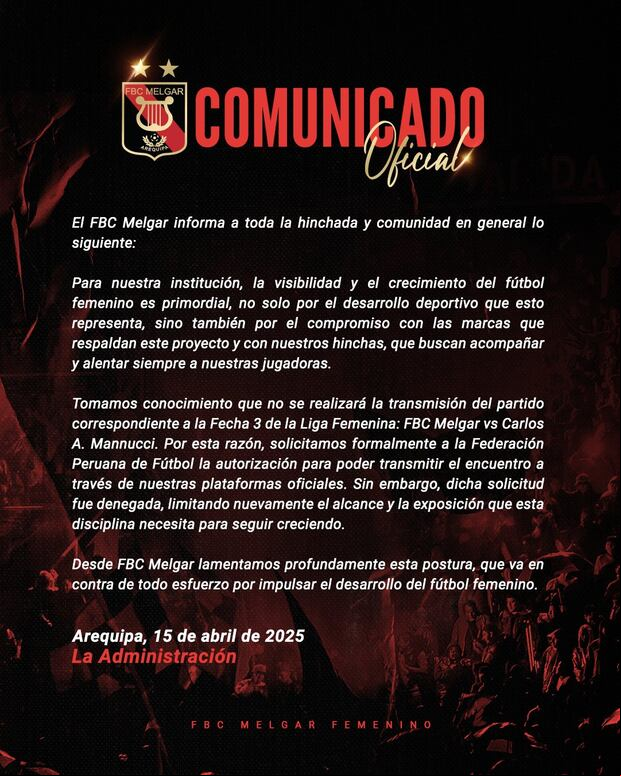 FBC MELGAR
AREQUIPA

COMUNICADO
Oficial

El FBC Melgar informa a toda la hinchada y comunidad en general lo siguiente:

Para nuestra institución, la visibilidad y el crecimiento del fútbol femenino es primordial, no solo por el desarrollo deportivo que esto representa, sino también por el compromiso con las marcas que respaldan este proyecto y con nuestros hinchas, que buscan acompañar y alentar siempre a nuestras jugadoras.

Tomamos conocimiento que no se realizará la transmisión del partido correspondiente a la Fecha 3 de la Liga Femenina: FBC Melgar vs Carlos A. Mannucci. Por esta razón, solicitamos formalmente a la Federación Peruana de Fútbol la autorización para poder transmitir el encuentro a través de nuestras plataformas oficiales. Sin embargo, dicha solicitud fue denegada, limitando nuevamente el alcance y la exposición que esta disciplina necesita para seguir creciendo.

Desde FBC Melgar lamentamos profundamente esta postura, que va en contra de todo esfuerzo por impulsar el desarrollo del fútbol femenino.

Arequipa, 15 de abril de 2025
La Administración

FBC MELGAR FEMENINO